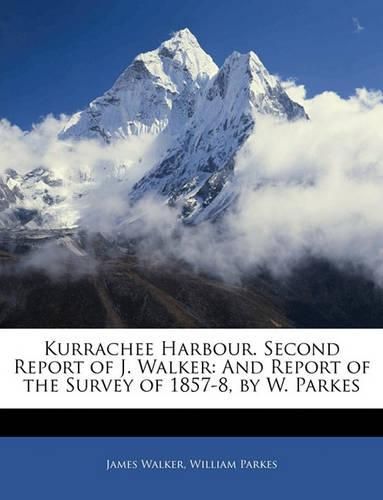 Kurrachee Harbour. Second Report of J. Walker: And Report of the Survey of 1857-8, by W. Parkes

James Walker, William Parkes